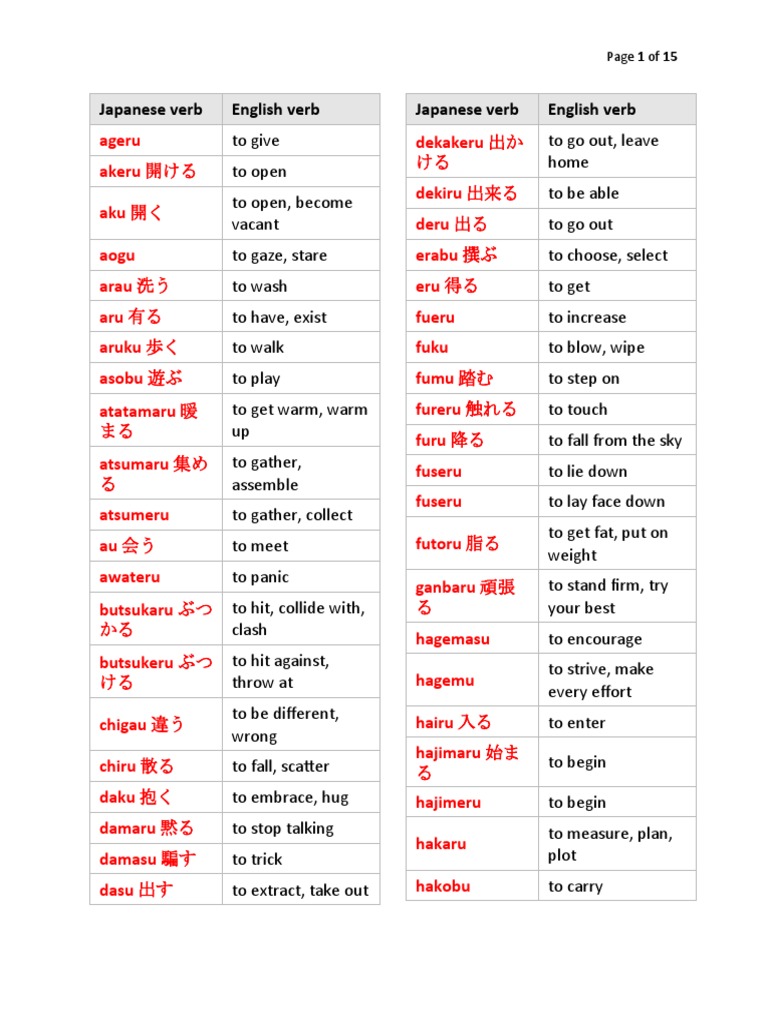 Page 1 of 15

| Japanese verb | English verb |
|---|---|
| ageru | to give |
| akeru 開ける | to open |
| aku 開く | to open, become vacant |
| aogu | to gaze, stare |
| arau 洗う | to wash |
| aru 有る | to have, exist |
| aruku 歩く | to walk |
| asobu 遊ぶ | to play |
| atatamaru 暖まる | to get warm, warm up |
| atsumaru 集める | to gather, assemble |
| atsumeru | to gather, collect |
| au 会う | to meet |
| awateru | to panic |
| butsukaru ぶつかる | to hit, collide with, clash |
| butsukeru ぶつける | to hit against, throw at |
| chigau 違う | to be different, wrong |
| chiru 散る | to fall, scatter |
| daku 抱く | to embrace, hug |
| damaru 黙る | to stop talking |
| damasu 騙す | to trick |
| dasu 出す | to extract, take out |

| Japanese verb | English verb |
|---|---|
| dekakeru 出かける | to go out, leave home |
| dekiru 出来る | to be able |
| deru 出る | to go out |
| erabu 撰ぶ | to choose, select |
| eru 得る | to get |
| fueru | to increase |
| fuku | to blow, wipe |
| fumu 踏む | to step on |
| fureru 触れる | to touch |
| furu 降る | to fall from the sky |
| fuseru | to lie down |
| fuseru | to lay face down |
| futoru 脂る | to get fat, put on weight |
| ganbaru 頑張る | to stand firm, try your best |
| hagemasu | to encourage |
| hagemu | to strive, make every effort |
| hairu 入る | to enter |
| hajimaru 始まる | to begin |
| hajimeru | to begin |
| hakaru | to measure, plan, plot |
| hakobu | to carry |